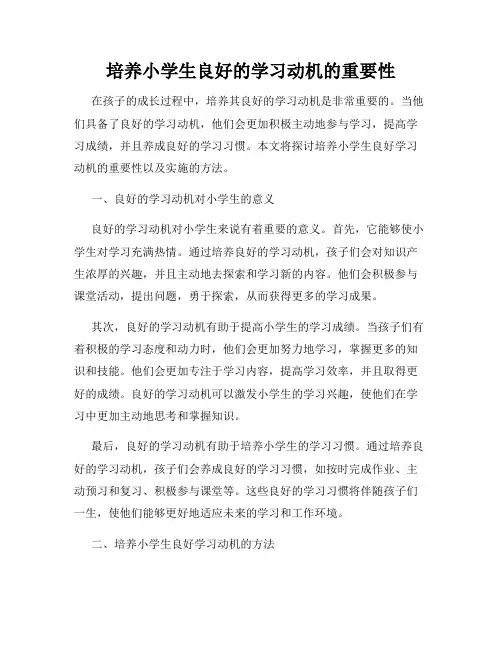 培养小学生良好的学习动机的重要性

在孩子的成长过程中，培养其良好的学习动机是非常重要的。当他们具备了良好的学习动机，他们会更加积极主动地参与学习，提高学习成绩，并且养成良好的学习习惯。本文将探讨培养小学生良好学习动机的重要性以及实施的方法。

一、良好的学习动机对小学生的意义

良好的学习动机对小学生来说有着重要的意义。首先，它能够使小学生对学习充满热情。通过培养良好的学习动机，孩子们会对知识产生浓厚的兴趣，并且主动地去探索和学习新的内容。他们会积极参与课堂活动，提出问题，勇于探索，从而获得更多的学习成果。

其次，良好的学习动机有助于提高小学生的学习成绩。当孩子们有着积极的学习态度和动力时，他们会更加努力地学习，掌握更多的知识和技能。他们会更加专注于学习内容，提高学习效率，并且取得更好的成绩。良好的学习动机可以激发小学生的学习兴趣，使他们在学习中更加主动地思考和掌握知识。

最后，良好的学习动机有助于培养小学生的学习习惯。通过培养良好的学习动机，孩子们会养成良好的学习习惯，如按时完成作业、主动预习和复习、积极参与课堂等。这些良好的学习习惯将伴随孩子们一生，使他们能够更好地适应未来的学习和工作环境。

二、培养小学生良好学习动机的方法